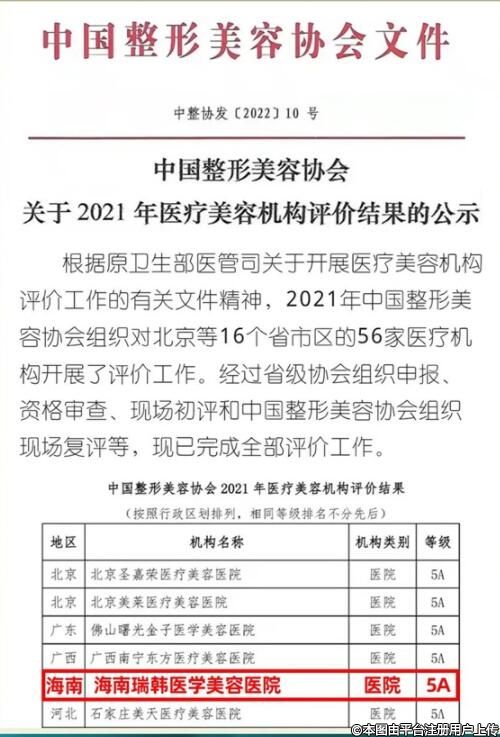 中国整形美容协会文件

中整协发〔2022〕10号

中国整形美容协会
关于2021年医疗美容机构评价结果的公示

根据原卫生部医管司关于开展医疗美容机构评价工作的有关文件精神，2021年中国整形美容协会组织对北京等16个省市区的56家医疗机构开展了评价工作。经过省级协会组织申报、资格审查、现场初评和中国整形美容协会组织现场复评等，现已完成全部评价工作。

中国整形美容协会2021年医疗美容机构评价结果
（按照行政区划排列，相同等级排名不分先后）

| 地区 | 机构名称 | 机构类别 | 等级 |
|---|---|---|---|
| 北京 | 北京圣嘉荣医疗美容医院 | 医院 | 5A |
| 北京 | 北京美莱医疗美容医院 | 医院 | 5A |
| 广东 | 佛山曙光金子医学美容医院 | 医院 | 5A |
| 广西 | 广西南宁东方医疗美容医院 | 医院 | 5A |
| 海南 | 海南瑞韩医学美容医院 | 医院 | 5A |
| 河北 | 石家庄美天医疗美容医院 | 医院 | 5A |

©本图由平台注册用户上传